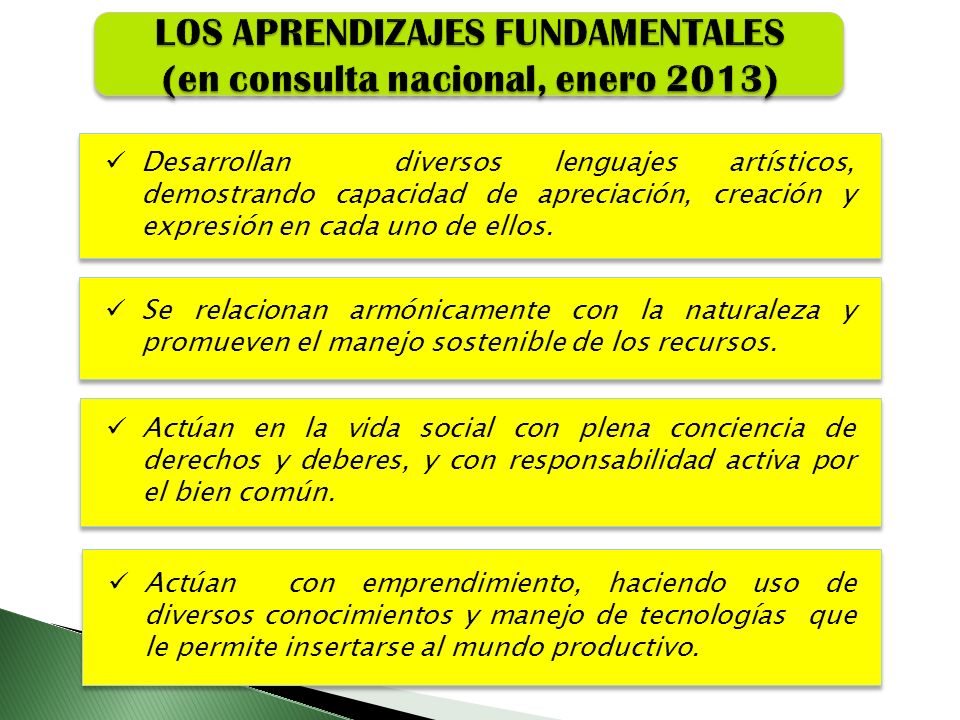 LOS APRENDIZAJES FUNDAMENTALES
(en consulta nacional, enero 2013)

✓ Desarrollan diversos lenguajes artísticos, demostrando capacidad de apreciación, creación y expresión en cada uno de ellos.

✓ Se relacionan armónicamente con la naturaleza y promueven el manejo sostenible de los recursos.

✓ Actúan en la vida social con plena conciencia de derechos y deberes, y con responsabilidad activa por el bien común.

✓ Actúan con emprendimiento, haciendo uso de diversos conocimientos y manejo de tecnologías que le permite insertarse al mundo productivo.